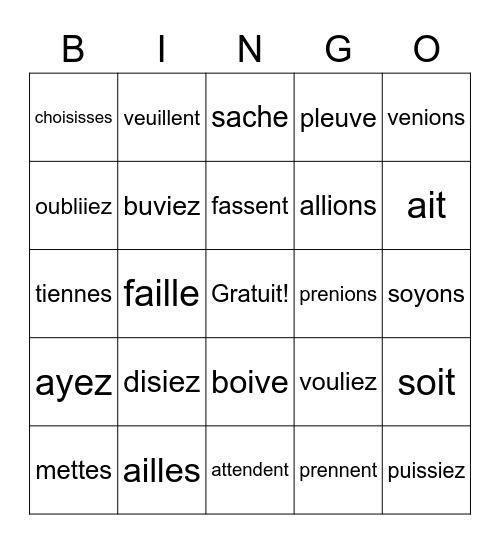 | B | I | N | G | O |
|---|---|---|---|---|
| choisisses | veuillent | sache | pleuve | venions |
| oubliiez | buviez | fassent | allions | ait |
| tiennes | faille | Gratuit! | prenions | soyons |
| ayez | disiez | boive | vouliez | soit |
| mettes | ailles | attendent | prennent | puissiez |